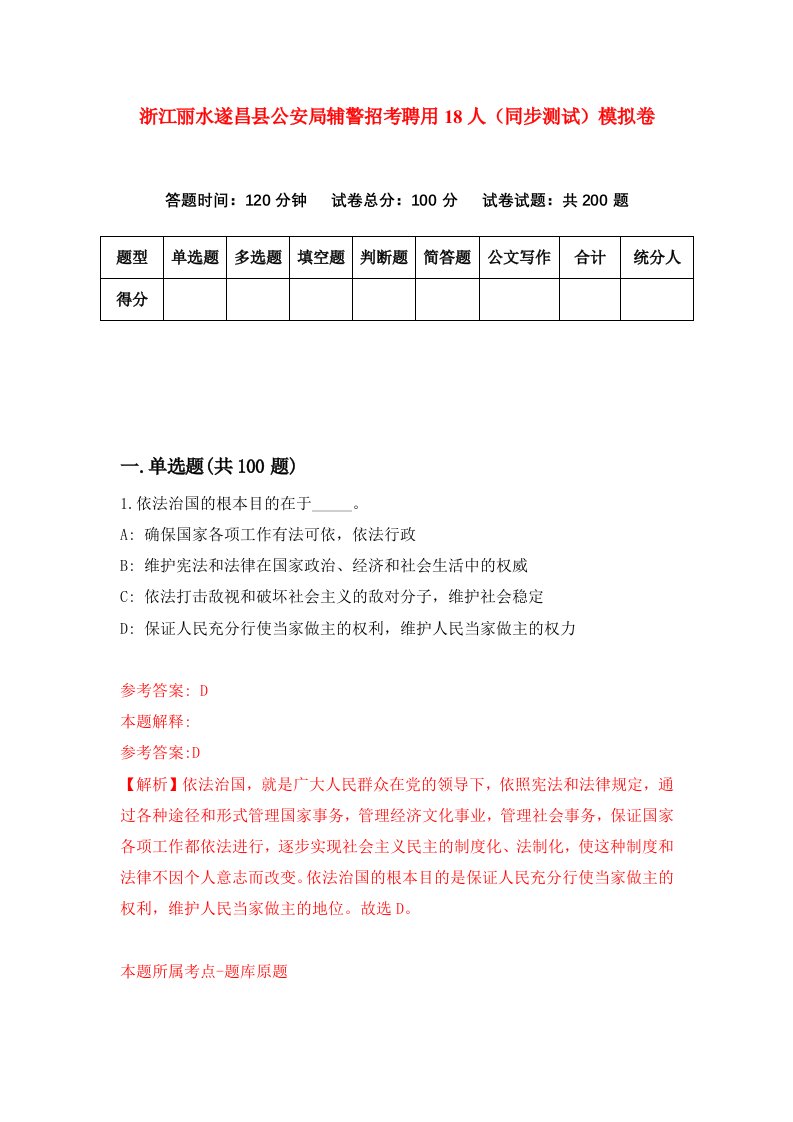 浙江丽水遂昌县公安局辅警招考聘用18人（同步测试）模拟卷

答题时间：120分钟　试卷总分：100分　试卷试题：共200题

| 题型 | 单选题 | 多选题 | 填空题 | 判断题 | 简答题 | 公文写作 | 合计 | 统分人 |
|---|---|---|---|---|---|---|---|---|
| 得分 | | | | | | | | |

一.单选题(共100题)

1.依法治国的根本目的在于_____。

A: 确保国家各项工作有法可依，依法行政

B: 维护宪法和法律在国家政治、经济和社会生活中的权威

C: 依法打击敌视和破坏社会主义的敌对分子，维护社会稳定

D: 保证人民充分行使当家做主的权利，维护人民当家做主的权力

参考答案: D

本题解释:

参考答案:D

【解析】依法治国，就是广大人民群众在党的领导下，依照宪法和法律规定，通过各种途径和形式管理国家事务，管理经济文化事业，管理社会事务，保证国家各项工作都依法进行，逐步实现社会主义民主的制度化、法制化，使这种制度和法律不因个人意志而改变。依法治国的根本目的是保证人民充分行使当家做主的权利，维护人民当家做主的地位。故选D。

本题所属考点-题库原题